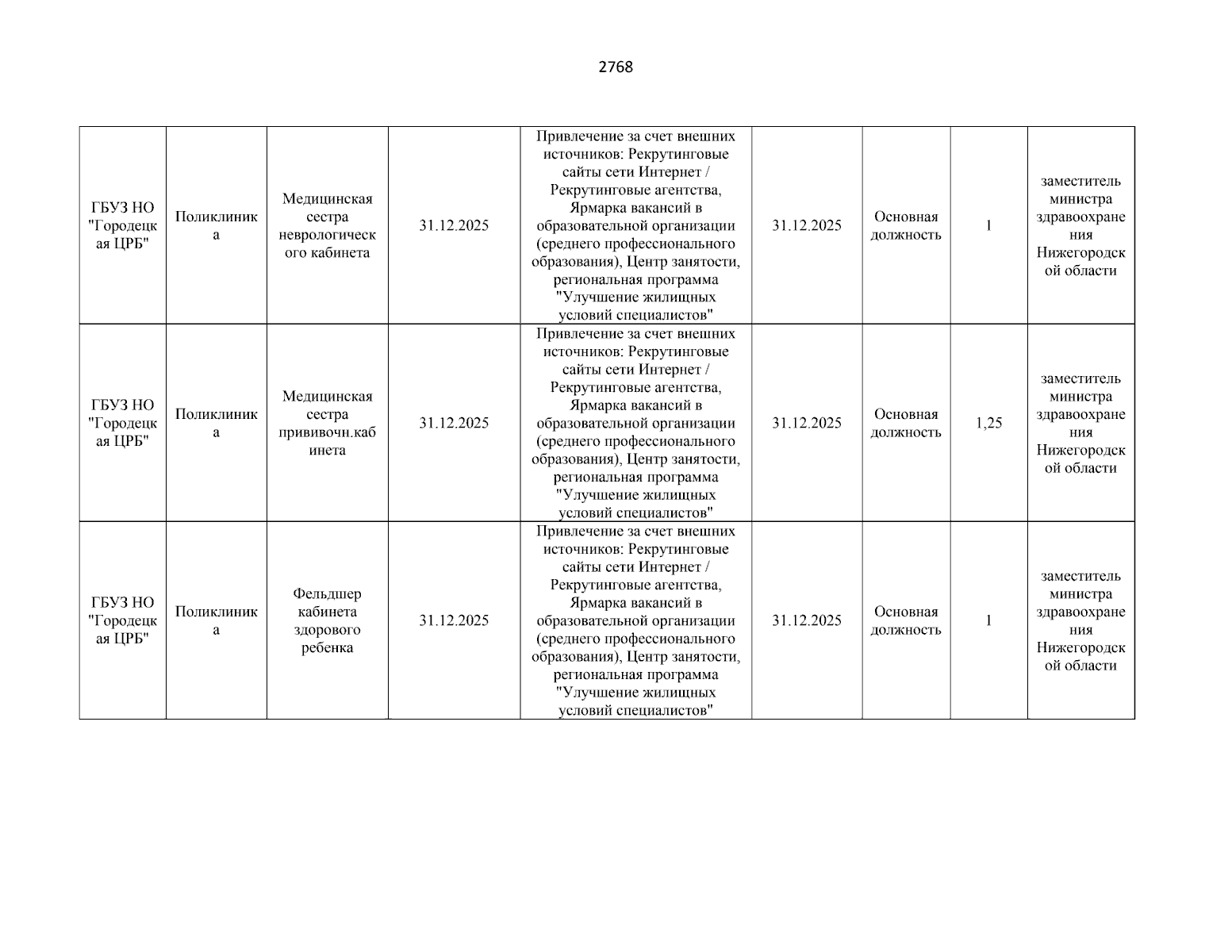 2768

| | | | | | | | | |
|---|---|---|---|---|---|---|---|---|
| ГБУЗ НО "Городецкая ЦРБ" | Поликлиника | Медицинская сестра неврологического кабинета | 31.12.2025 | Привлечение за счет внешних источников: Рекрутинговые сайты сети Интернет / Рекрутинговые агентства, Ярмарка вакансий в образовательной организации (среднего профессионального образования), Центр занятости, региональная программа "Улучшение жилищных условий специалистов" | 31.12.2025 | Основная должность | 1 | заместитель министра здравоохранения Нижегородской области |
| ГБУЗ НО "Городецкая ЦРБ" | Поликлиника | Медицинская сестра прививочн.кабинета | 31.12.2025 | Привлечение за счет внешних источников: Рекрутинговые сайты сети Интернет / Рекрутинговые агентства, Ярмарка вакансий в образовательной организации (среднего профессионального образования), Центр занятости, региональная программа "Улучшение жилищных условий специалистов" | 31.12.2025 | Основная должность | 1,25 | заместитель министра здравоохранения Нижегородской области |
| ГБУЗ НО "Городецкая ЦРБ" | Поликлиника | Фельдшер кабинета здорового ребенка | 31.12.2025 | Привлечение за счет внешних источников: Рекрутинговые сайты сети Интернет / Рекрутинговые агентства, Ярмарка вакансий в образовательной организации (среднего профессионального образования), Центр занятости, региональная программа "Улучшение жилищных условий специалистов" | 31.12.2025 | Основная должность | 1 | заместитель министра здравоохранения Нижегородской области |